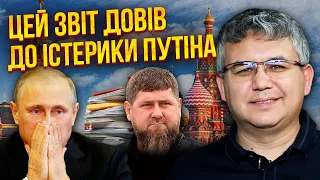 ЦЕЙ ЗВІТ ДОВІВ ДО ІСТЕРИКИ ПУТІНА